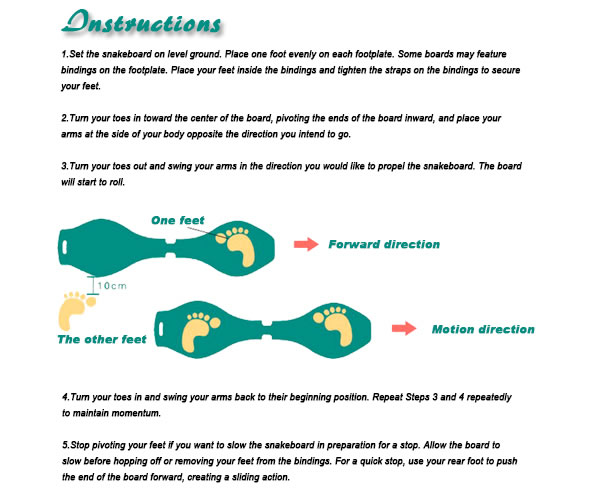 Instructions

1.Set the snakeboard on level ground. Place one foot evenly on each footplate. Some boards may feature bindings on the footplate. Place your feet inside the bindings and tighten the straps on the bindings to secure your feet.

2.Turn your toes in toward the center of the board, pivoting the ends of the board inward, and place your arms at the side of your body opposite the direction you intend to go.

3.Turn your toes out and swing your arms in the direction you would like to propel the snakeboard. The board will start to roll.

One feet

Forward direction

10cm

The other feet

Motion direction

4.Turn your toes in and swing your arms back to their beginning position. Repeat Steps 3 and 4 repeatedly to maintain momentum.

5.Stop pivoting your feet if you want to slow the snakeboard in preparation for a stop. Allow the board to slow before hopping off or removing your feet from the bindings. For a quick stop, use your rear foot to push the end of the board forward, creating a sliding action.